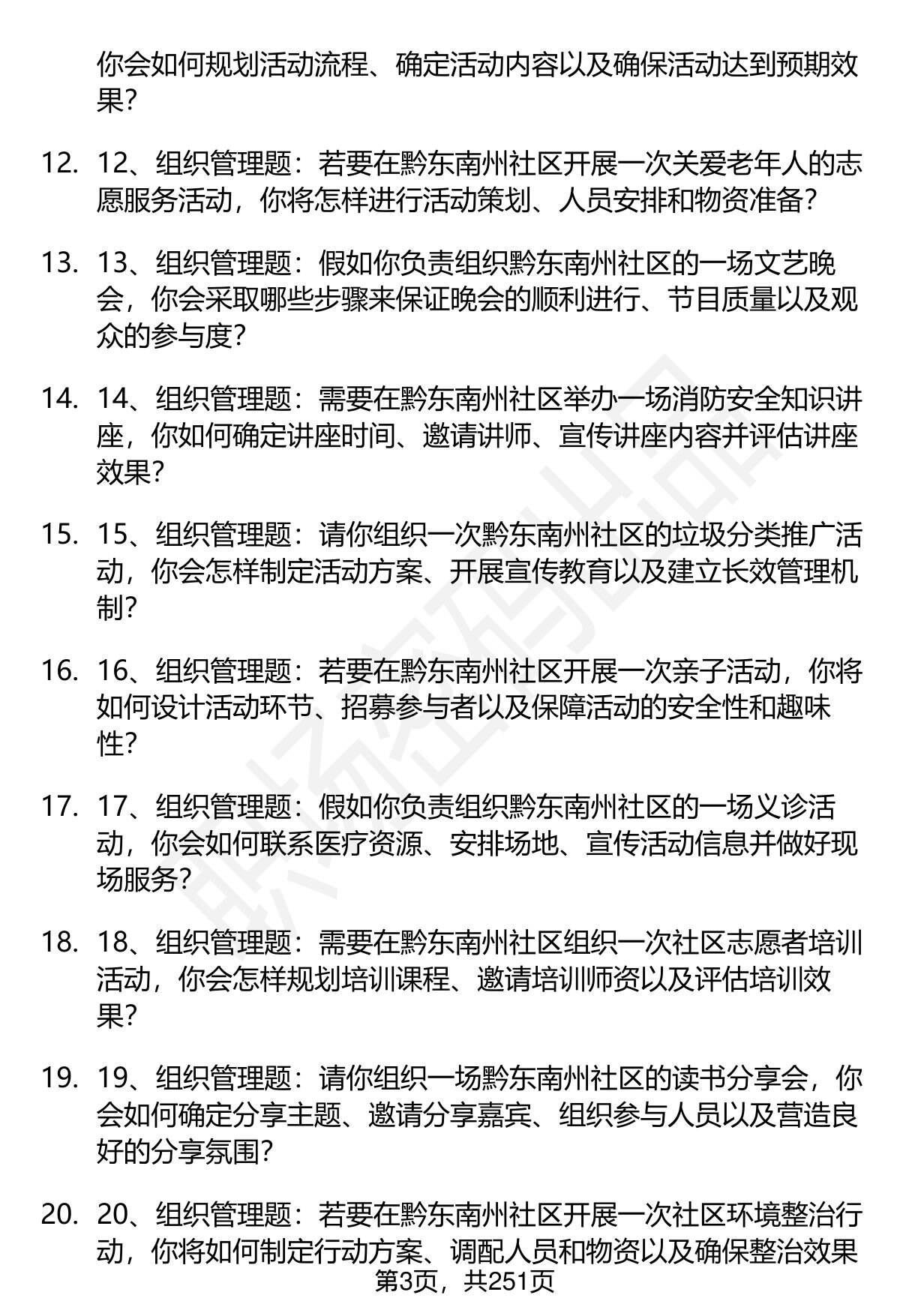 你会如何规划活动流程、确定活动内容以及确保活动达到预期效果？

12. 12、组织管理题：若要在黔东南州社区开展一次关爱老年人的志愿服务活动，你将怎样进行活动策划、人员安排和物资准备？

13. 13、组织管理题：假如你负责组织黔东南州社区的一场文艺晚会，你会采取哪些步骤来保证晚会的顺利进行、节目质量以及观众的参与度？

14. 14、组织管理题：需要在黔东南州社区举办一场消防安全知识讲座，你如何确定讲座时间、邀请讲师、宣传讲座内容并评估讲座效果？

15. 15、组织管理题：请你组织一次黔东南州社区的垃圾分类推广活动，你会怎样制定活动方案、开展宣传教育以及建立长效管理机制？

16. 16、组织管理题：若要在黔东南州社区开展一次亲子活动，你将如何设计活动环节、招募参与者以及保障活动的安全性和趣味性？

17. 17、组织管理题：假如你负责组织黔东南州社区的一场义诊活动，你会如何联系医疗资源、安排场地、宣传活动信息并做好现场服务？

18. 18、组织管理题：需要在黔东南州社区组织一次社区志愿者培训活动，你会怎样规划培训课程、邀请培训师资以及评估培训效果？

19. 19、组织管理题：请你组织一场黔东南州社区的读书分享会，你会如何确定分享主题、邀请分享嘉宾、组织参与人员以及营造良好的分享氛围？

20. 20、组织管理题：若要在黔东南州社区开展一次社区环境整治行动，你将如何制定行动方案、调配人员和物资以及确保整治效果

第3页，共251页